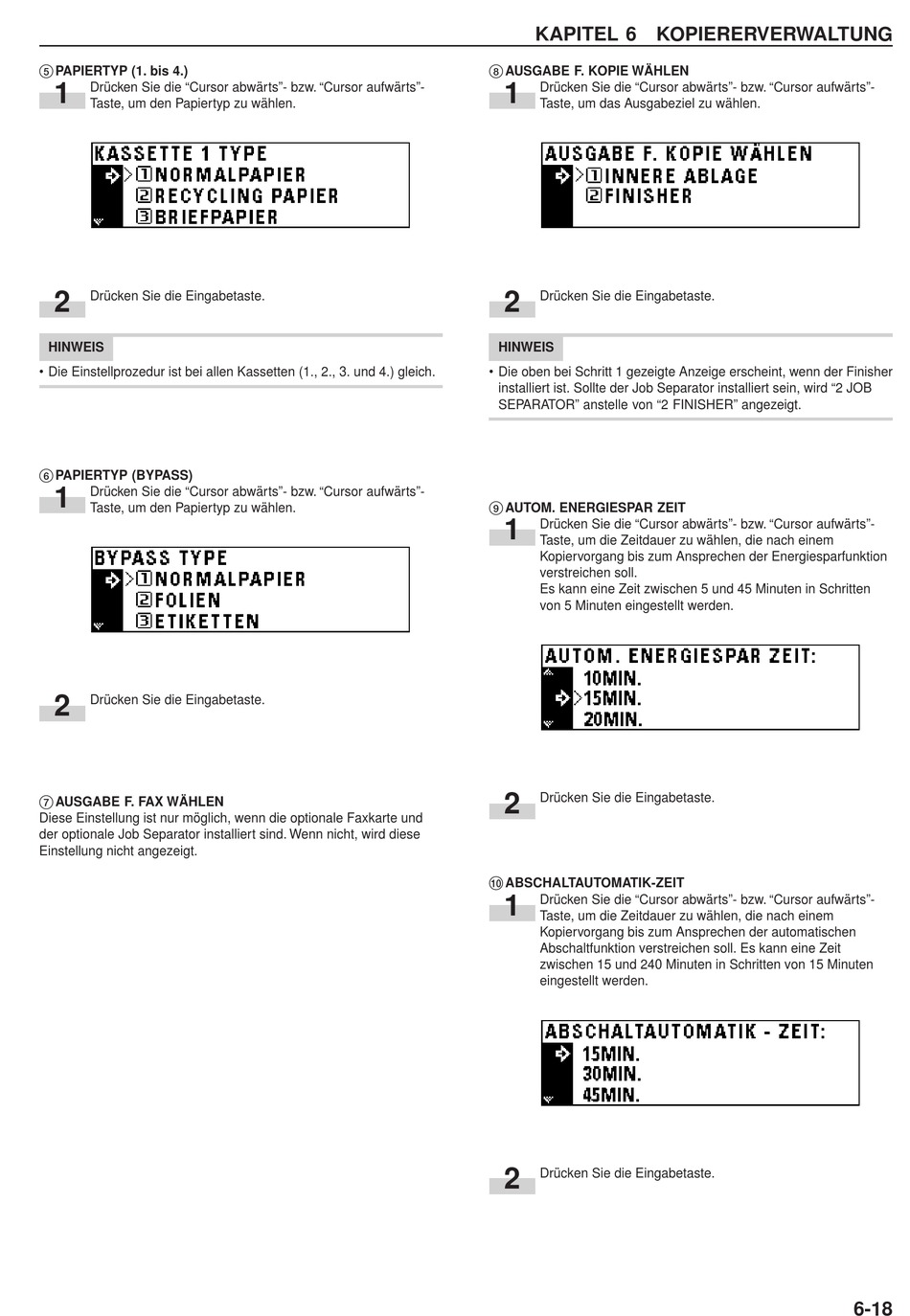 KAPITEL 6 KOPIERERVERWALTUNG

⑤ PAPIERTYP (1. bis 4.)

1 Drücken Sie die “Cursor abwärts”- bzw. “Cursor aufwärts”-Taste, um den Papiertyp zu wählen.

KASSETTE 1 TYPE
>① NORMALPAPIER
② RECYCLING PAPIER
③ BRIEFPAPIER

2 Drücken Sie die Eingabetaste.

HINWEIS

• Die Einstellprozedur ist bei allen Kassetten (1., 2., 3. und 4.) gleich.

⑥ PAPIERTYP (BYPASS)

1 Drücken Sie die “Cursor abwärts”- bzw. “Cursor aufwärts”-Taste, um den Papiertyp zu wählen.

BYPASS TYPE
>① NORMALPAPIER
② FOLIEN
③ ETIKETTEN

2 Drücken Sie die Eingabetaste.

⑦ AUSGABE F. FAX WÄHLEN

Diese Einstellung ist nur möglich, wenn die optionale Faxkarte und der optionale Job Separator installiert sind. Wenn nicht, wird diese Einstellung nicht angezeigt.

⑧ AUSGABE F. KOPIE WÄHLEN

1 Drücken Sie die “Cursor abwärts”- bzw. “Cursor aufwärts”-Taste, um das Ausgabeziel zu wählen.

AUSGABE F. KOPIE WÄHLEN
>① INNERE ABLAGE
② FINISHER

2 Drücken Sie die Eingabetaste.

HINWEIS

• Die oben bei Schritt 1 gezeigte Anzeige erscheint, wenn der Finisher installiert ist. Sollte der Job Separator installiert sein, wird “2 JOB SEPARATOR” anstelle von “2 FINISHER” angezeigt.

⑨ AUTOM. ENERGIESPAR ZEIT

1 Drücken Sie die “Cursor abwärts”- bzw. “Cursor aufwärts”-Taste, um die Zeitdauer zu wählen, die nach einem Kopiervorgang bis zum Ansprechen der Energiesparfunktion verstreichen soll.
Es kann eine Zeit zwischen 5 und 45 Minuten in Schritten von 5 Minuten eingestellt werden.

AUTOM. ENERGIESPAR ZEIT:
10MIN.
>15MIN.
20MIN.

2 Drücken Sie die Eingabetaste.

⑩ ABSCHALTAUTOMATIK-ZEIT

1 Drücken Sie die “Cursor abwärts”- bzw. “Cursor aufwärts”-Taste, um die Zeitdauer zu wählen, die nach einem Kopiervorgang bis zum Ansprechen der automatischen Abschaltfunktion verstreichen soll. Es kann eine Zeit zwischen 15 und 240 Minuten in Schritten von 15 Minuten eingestellt werden.

ABSCHALTAUTOMATIK - ZEIT:
15MIN.
30MIN.
45MIN.

2 Drücken Sie die Eingabetaste.

6-18